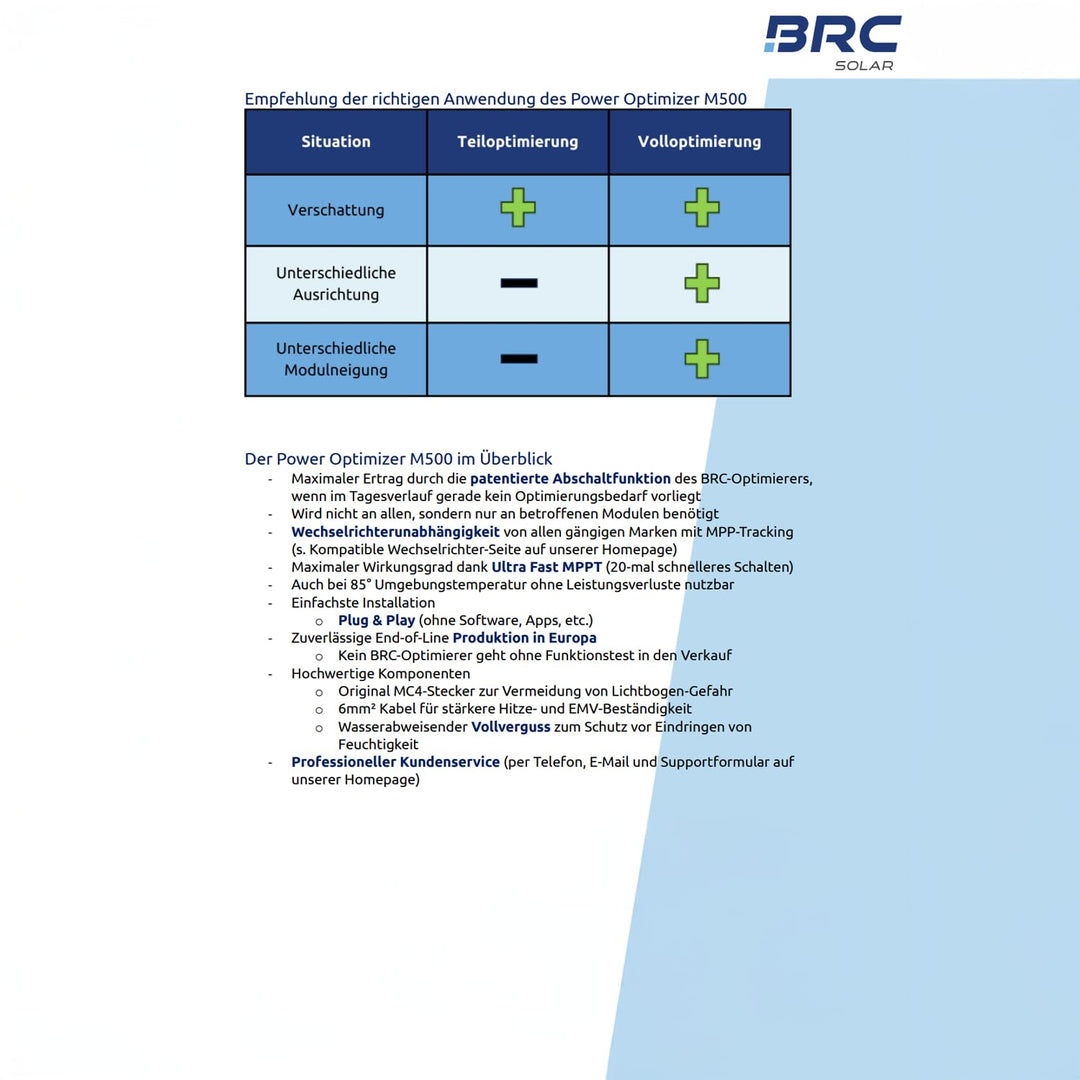 BRC
SOLAR

Empfehlung der richtigen Anwendung des Power Optimizer M500

| Situation | Teiloptimierung | Volloptimierung |
|---|---|---|
| Verschattung | + | + |
| Unterschiedliche Ausrichtung | − | + |
| Unterschiedliche Modulneigung | − | + |

Der Power Optimizer M500 im Überblick

- Maximaler Ertrag durch die patentierte Abschaltfunktion des BRC-Optimierers, wenn im Tagesverlauf gerade kein Optimierungsbedarf vorliegt
- Wird nicht an allen, sondern nur an betroffenen Modulen benötigt
- Wechselrichterunabhängigkeit von allen gängigen Marken mit MPP-Tracking (s. Kompatible Wechselrichter-Seite auf unserer Homepage)
- Maximaler Wirkungsgrad dank Ultra Fast MPPT (20-mal schnelleres Schalten)
- Auch bei 85° Umgebungstemperatur ohne Leistungsverluste nutzbar
- Einfachste Installation
 o Plug & Play (ohne Software, Apps, etc.)
- Zuverlässige End-of-Line Produktion in Europa
 o Kein BRC-Optimierer geht ohne Funktionstest in den Verkauf
- Hochwertige Komponenten
 o Original MC4-Stecker zur Vermeidung von Lichtbogen-Gefahr
 o 6mm² Kabel für stärkere Hitze- und EMV-Beständigkeit
 o Wasserabweisender Vollverguss zum Schutz vor Eindringen von Feuchtigkeit
- Professioneller Kundenservice (per Telefon, E-Mail und Supportformular auf unserer Homepage)